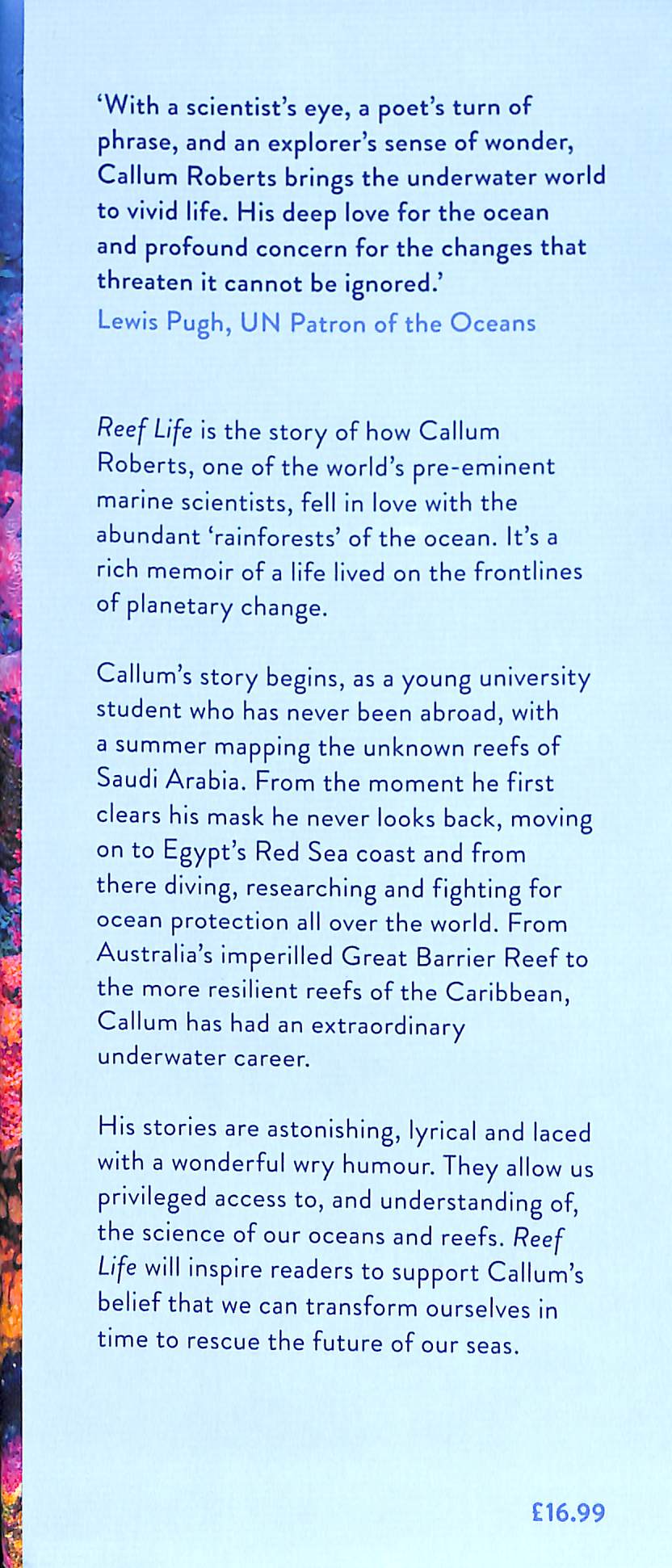 'With a scientist's eye, a poet's turn of phrase, and an explorer's sense of wonder, Callum Roberts brings the underwater world to vivid life. His deep love for the ocean and profound concern for the changes that threaten it cannot be ignored.'
Lewis Pugh, UN Patron of the Oceans

Reef Life is the story of how Callum Roberts, one of the world's pre-eminent marine scientists, fell in love with the abundant 'rainforests' of the ocean. It's a rich memoir of a life lived on the frontlines of planetary change.

Callum's story begins, as a young university student who has never been abroad, with a summer mapping the unknown reefs of Saudi Arabia. From the moment he first clears his mask he never looks back, moving on to Egypt's Red Sea coast and from there diving, researching and fighting for ocean protection all over the world. From Australia's imperilled Great Barrier Reef to the more resilient reefs of the Caribbean, Callum has had an extraordinary underwater career.

His stories are astonishing, lyrical and laced with a wonderful wry humour. They allow us privileged access to, and understanding of, the science of our oceans and reefs. Reef Life will inspire readers to support Callum's belief that we can transform ourselves in time to rescue the future of our seas.

£16.99